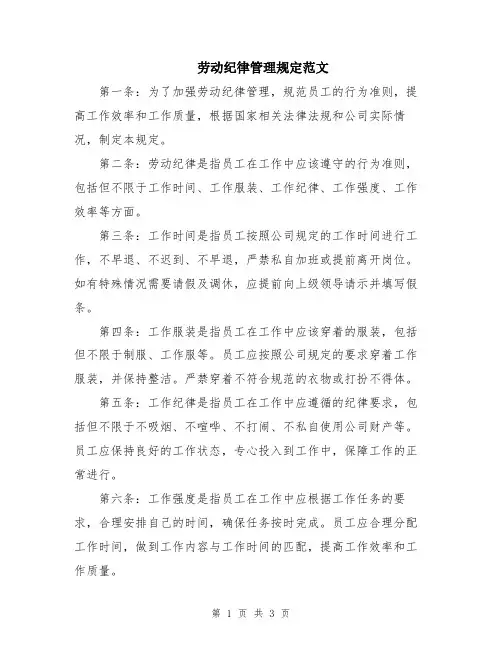 劳动纪律管理规定范文

第一条：为了加强劳动纪律管理，规范员工的行为准则，提高工作效率和工作质量，根据国家相关法律法规和公司实际情况，制定本规定。

第二条：劳动纪律是指员工在工作中应该遵守的行为准则，包括但不限于工作时间、工作服装、工作纪律、工作强度、工作效率等方面。

第三条：工作时间是指员工按照公司规定的工作时间进行工作，不早退、不迟到、不早退，严禁私自加班或提前离开岗位。如有特殊情况需要请假及调休，应提前向上级领导请示并填写假条。

第四条：工作服装是指员工在工作中应该穿着的服装，包括但不限于制服、工作服等。员工应按照公司规定的要求穿着工作服装，并保持整洁。严禁穿着不符合规范的衣物或打扮不得体。

第五条：工作纪律是指员工在工作中应遵循的纪律要求，包括但不限于不吸烟、不喧哗、不打闹、不私自使用公司财产等。员工应保持良好的工作状态，专心投入到工作中，保障工作的正常进行。

第六条：工作强度是指员工在工作中应根据工作任务的要求，合理安排自己的时间，确保任务按时完成。员工应合理分配工作时间，做到工作内容与工作时间的匹配，提高工作效率和工作质量。

第 1 页 共 3 页